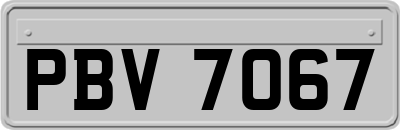 PBV 7067